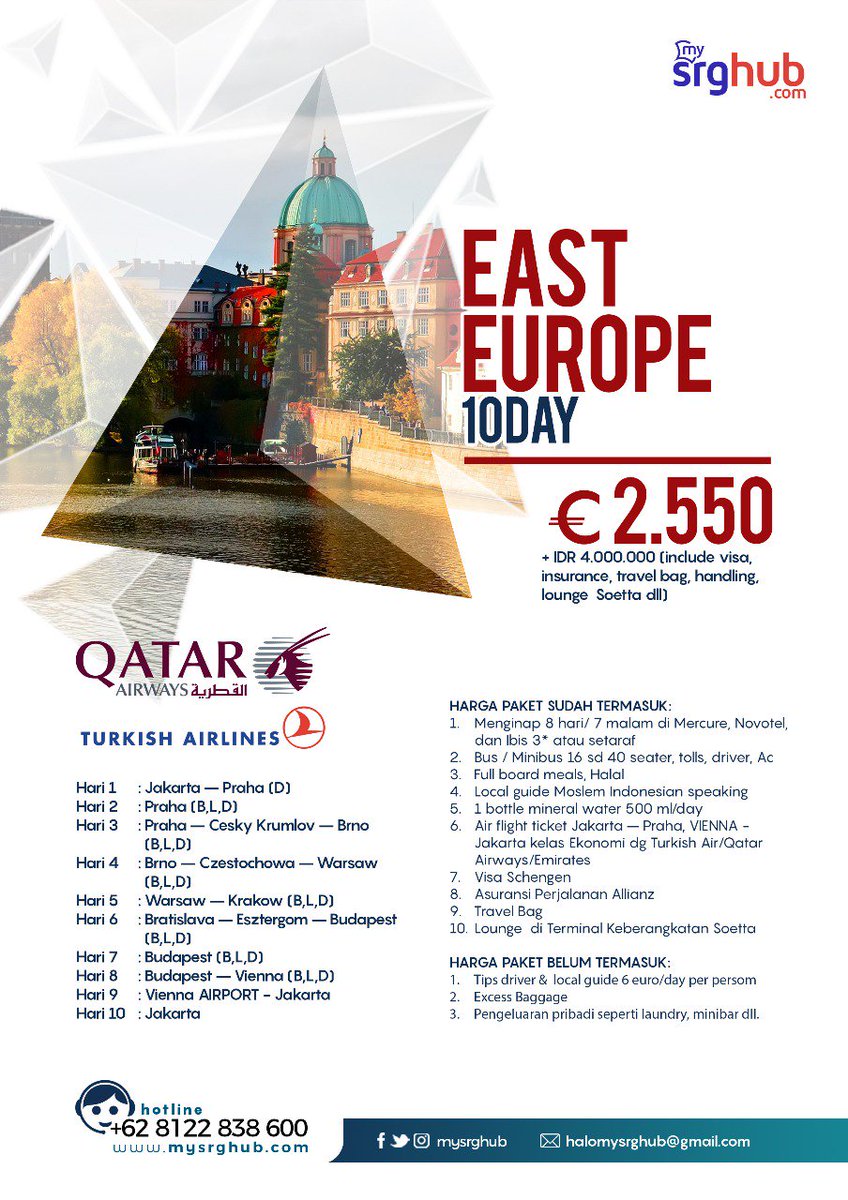 my srghub .com

EAST EUROPE 10DAY

€ 2.550
+ IDR 4.000.000 (include visa, insurance, travel bag, handling, lounge Soetta dll)

QATAR AIRWAYS القطرية

TURKISH AIRLINES

Hari 1 : Jakarta — Praha (D)
Hari 2 : Praha (B,L,D)
Hari 3 : Praha — Cesky Krumlov — Brno (B,L,D)
Hari 4 : Brno — Czestochowa — Warsaw (B,L,D)
Hari 5 : Warsaw — Krakow (B,L,D)
Hari 6 : Bratislava — Esztergom — Budapest (B,L,D)
Hari 7 : Budapest (B,L,D)
Hari 8 : Budapest — Vienna (B,L,D)
Hari 9 : Vienna AIRPORT - Jakarta
Hari 10 : Jakarta

HARGA PAKET SUDAH TERMASUK:
1. Menginap 8 hari/ 7 malam di Mercure, Novotel, dan Ibis 3* atau setaraf
2. Bus / Minibus 16 sd 40 seater, tolls, driver, Ac
3. Full board meals, Halal
4. Local guide Moslem Indonesian speaking
5. 1 bottle mineral water 500 ml/day
6. Air flight ticket Jakarta — Praha, VIENNA - Jakarta kelas Ekonomi dg Turkish Air/Qatar Airways/Emirates
7. Visa Schengen
8. Asuransi Perjalanan Allianz
9. Travel Bag
10. Lounge di Terminal Keberangkatan Soetta

HARGA PAKET BELUM TERMASUK:
1. Tips driver & local guide 6 euro/day per persom
2. Excess Baggage
3. Pengeluaran pribadi seperti laundry, minibar dll.

hotline
+62 8122 838 600
www.mysrghub.com

mysrghub
halomysrghub@gmail.com